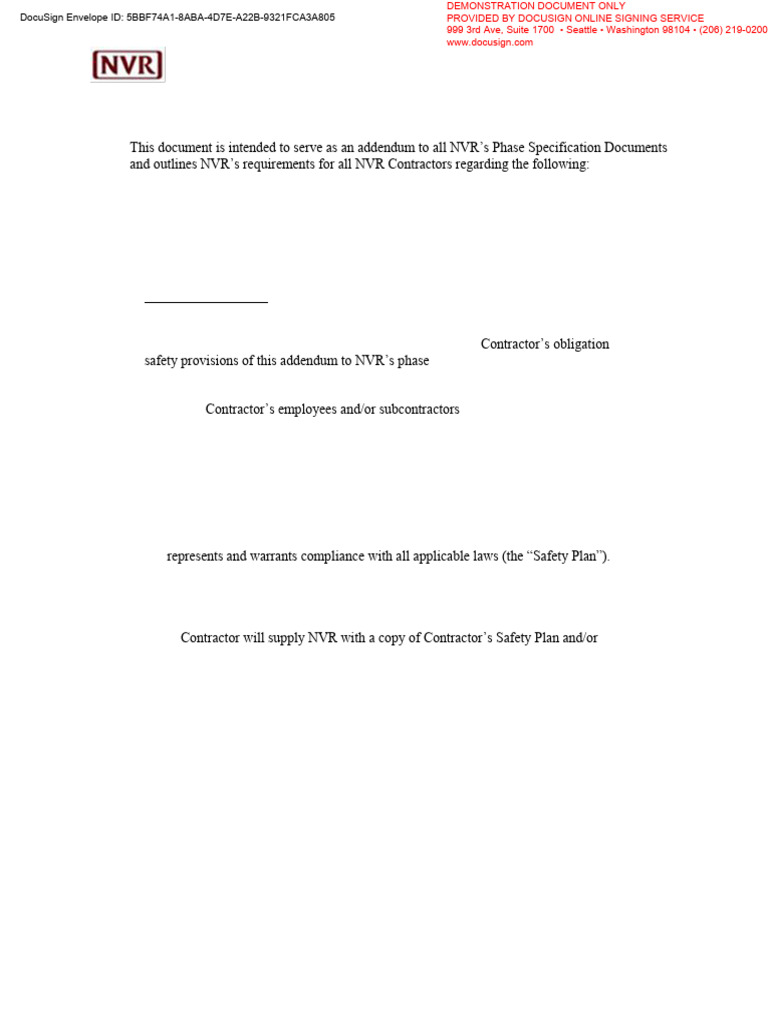 DocuSign Envelope ID: 5BBF74A1-8ABA-4D7E-A22B-9321FCA3A805

DEMONSTRATION DOCUMENT ONLY
PROVIDED BY DOCUSIGN ONLINE SIGNING SERVICE
999 3rd Ave, Suite 1700 • Seattle • Washington 98104 • (206) 219-0200
www.docusign.com

NVR

This document is intended to serve as an addendum to all NVR's Phase Specification Documents and outlines NVR's requirements for all NVR Contractors regarding the following:

Contractor's obligation

safety provisions of this addendum to NVR's phase

Contractor's employees and/or subcontractors

represents and warrants compliance with all applicable laws (the "Safety Plan").

Contractor will supply NVR with a copy of Contractor's Safety Plan and/or